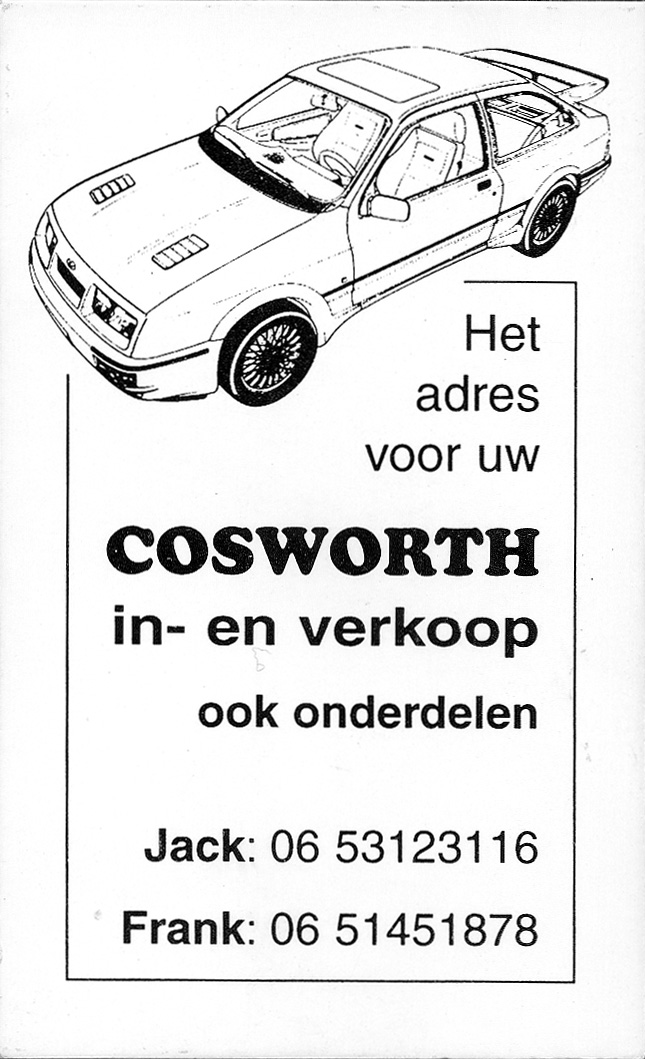 Het adres voor uw

COSWORTH

in- en verkoop

ook onderdelen

Jack: 06 53123116

Frank: 06 51451878